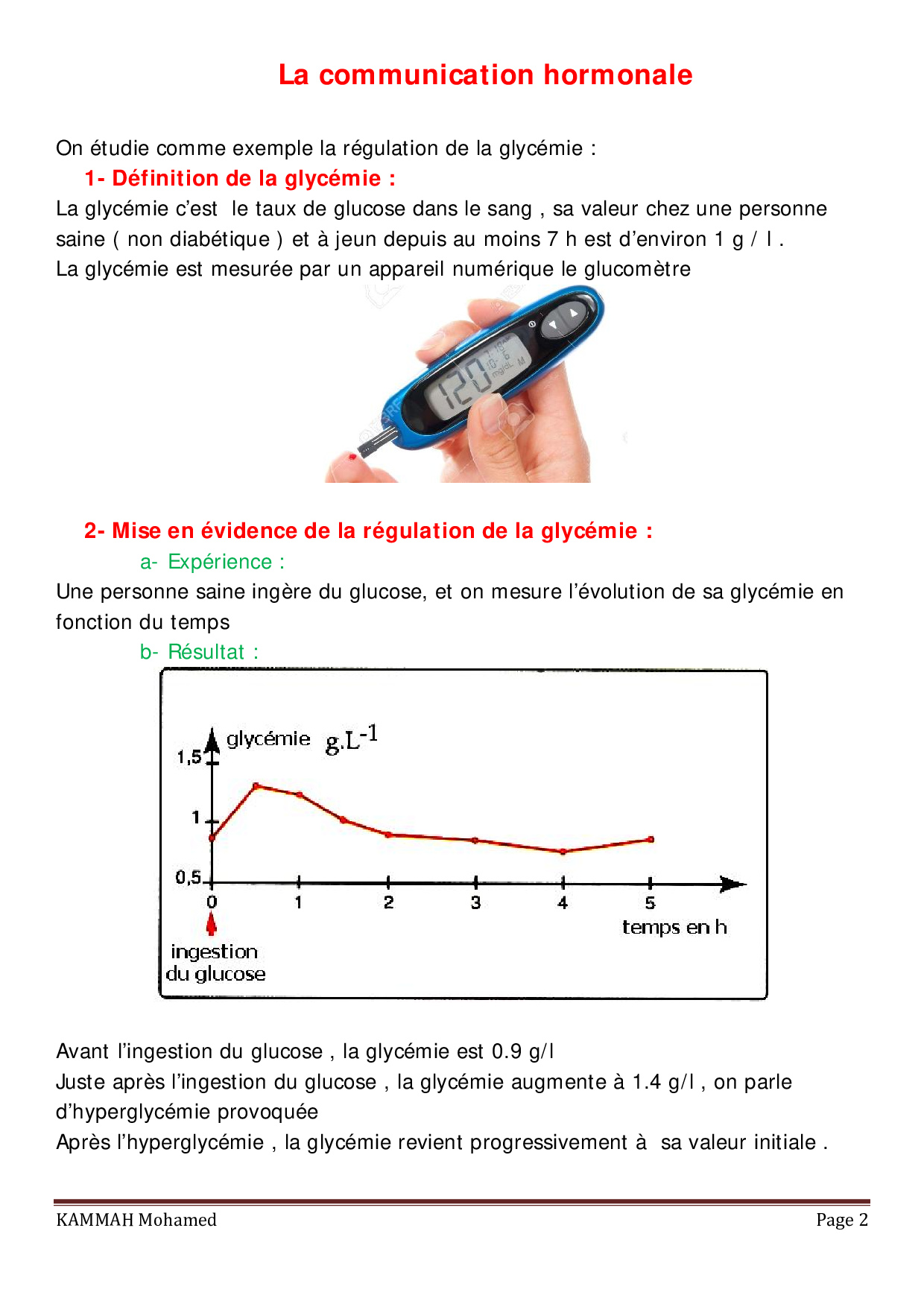 La communication hormonale

On étudie comme exemple la régulation de la glycémie :

1- Définition de la glycémie :

La glycémie c'est le taux de glucose dans le sang , sa valeur chez une personne saine ( non diabétique ) et à jeun depuis au moins 7 h est d'environ 1 g / l .

La glycémie est mesurée par un appareil numérique le glucomètre

120 mg/dL

2- Mise en évidence de la régulation de la glycémie :

a- Expérience :

Une personne saine ingère du glucose, et on mesure l'évolution de sa glycémie en fonction du temps

b- Résultat :

glycémie $g.L^{-1}$
1,5
1
0,5
0
1
2
3
4
5
temps en h
ingestion du glucose

Avant l'ingestion du glucose , la glycémie est 0.9 g/l

Juste après l'ingestion du glucose , la glycémie augmente à 1.4 g/l , on parle d'hyperglycémie provoquée

Après l'hyperglycémie , la glycémie revient progressivement à sa valeur initiale .

KAMMAH Mohamed
Page 2